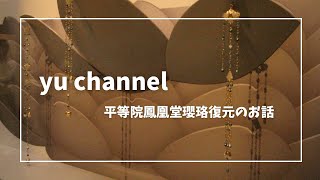 yu channel

平等院鳳凰堂瓔珞復元のお話